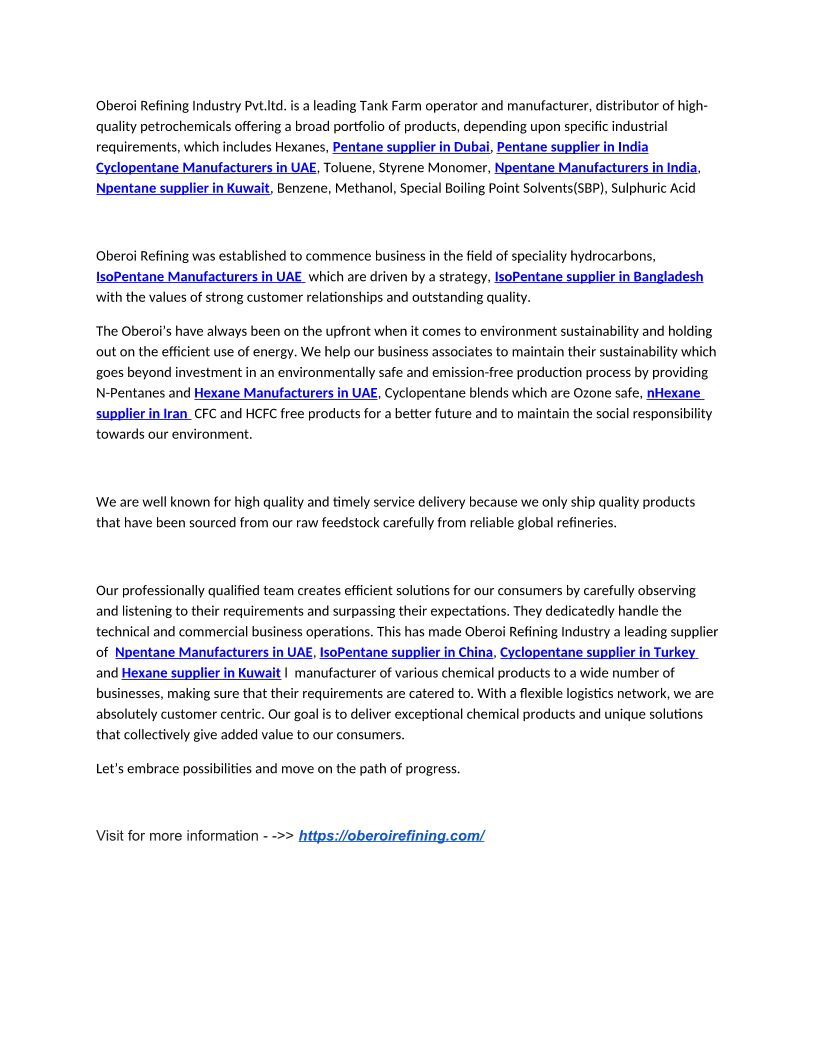 Oberoi Refining Industry Pvt.ltd. is a leading Tank Farm operator and manufacturer, distributor of high-quality petrochemicals offering a broad portfolio of products, depending upon specific industrial requirements, which includes Hexanes, Pentane supplier in Dubai, Pentane supplier in India Cyclopentane Manufacturers in UAE, Toluene, Styrene Monomer, Npentane Manufacturers in India, Npentane supplier in Kuwait, Benzene, Methanol, Special Boiling Point Solvents(SBP), Sulphuric Acid

Oberoi Refining was established to commence business in the field of speciality hydrocarbons, IsoPentane Manufacturers in UAE which are driven by a strategy, IsoPentane supplier in Bangladesh with the values of strong customer relationships and outstanding quality.

The Oberoi's have always been on the upfront when it comes to environment sustainability and holding out on the efficient use of energy. We help our business associates to maintain their sustainability which goes beyond investment in an environmentally safe and emission-free production process by providing N-Pentanes and Hexane Manufacturers in UAE, Cyclopentane blends which are Ozone safe, nHexane supplier in Iran CFC and HCFC free products for a better future and to maintain the social responsibility towards our environment.

We are well known for high quality and timely service delivery because we only ship quality products that have been sourced from our raw feedstock carefully from reliable global refineries.

Our professionally qualified team creates efficient solutions for our consumers by carefully observing and listening to their requirements and surpassing their expectations. They dedicatedly handle the technical and commercial business operations. This has made Oberoi Refining Industry a leading supplier of Npentane Manufacturers in UAE, IsoPentane supplier in China, Cyclopentane supplier in Turkey and Hexane supplier in Kuwait l manufacturer of various chemical products to a wide number of businesses, making sure that their requirements are catered to. With a flexible logistics network, we are absolutely customer centric. Our goal is to deliver exceptional chemical products and unique solutions that collectively give added value to our consumers.

Let's embrace possibilities and move on the path of progress.

Visit for more information - ->> https://oberoirefining.com/